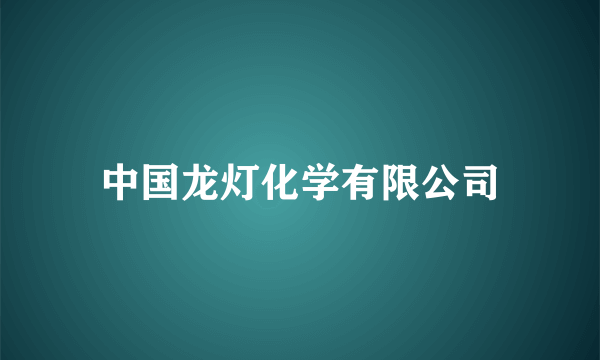 中国龙灯化学有限公司